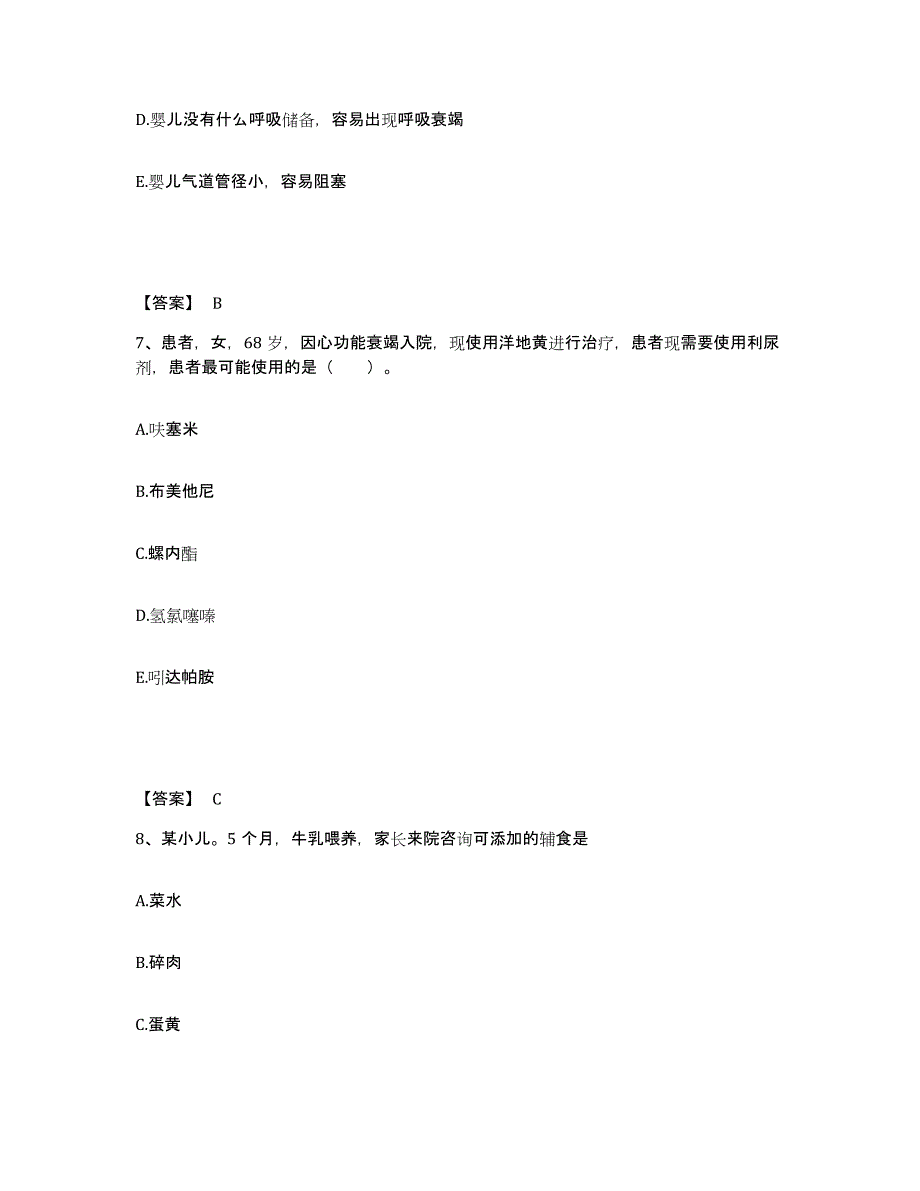 D.婴儿没有什么呼吸储备，容易出现呼吸衰竭

E.婴儿气道管径小，容易阻塞

【答案】 B

7、患者，女，68 岁，因心功能衰竭入院，现使用洋地黄进行治疗，患者现需要使用利尿剂，患者最可能使用的是（　　）。

A.呋塞米

B.布美他尼

C.螺内酯

D.氢氯噻嗪

E.吲达帕胺

【答案】 C

8、某小儿。5 个月，牛乳喂养，家长来院咨询可添加的辅食是

A.菜水

B.碎肉

C.蛋黄